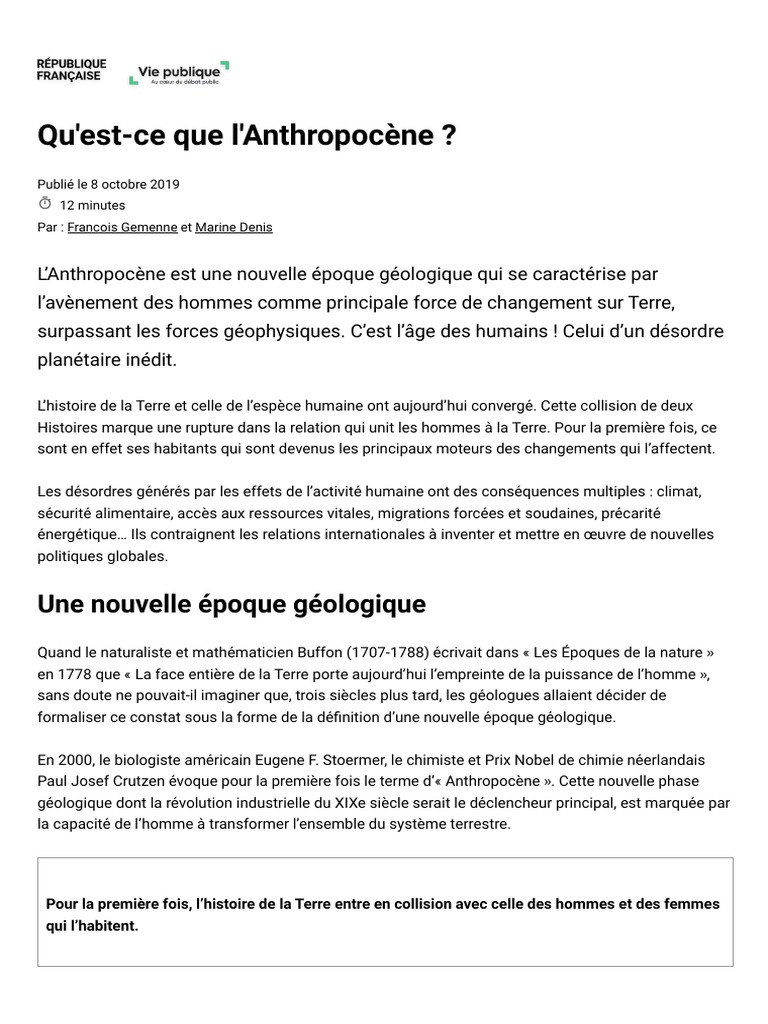 RÉPUBLIQUE FRANÇAISE

Vie publique
Au cœur du débat public

Qu'est-ce que l'Anthropocène ?

Publié le 8 octobre 2019
12 minutes
Par : Francois Gemenne et Marine Denis

L'Anthropocène est une nouvelle époque géologique qui se caractérise par l'avènement des hommes comme principale force de changement sur Terre, surpassant les forces géophysiques. C'est l'âge des humains ! Celui d'un désordre planétaire inédit.

L'histoire de la Terre et celle de l'espèce humaine ont aujourd'hui convergé. Cette collision de deux Histoires marque une rupture dans la relation qui unit les hommes à la Terre. Pour la première fois, ce sont en effet ses habitants qui sont devenus les principaux moteurs des changements qui l'affectent.

Les désordres générés par les effets de l'activité humaine ont des conséquences multiples : climat, sécurité alimentaire, accès aux ressources vitales, migrations forcées et soudaines, précarité énergétique… Ils contraignent les relations internationales à inventer et mettre en œuvre de nouvelles politiques globales.

Une nouvelle époque géologique

Quand le naturaliste et mathématicien Buffon (1707-1788) écrivait dans « Les Époques de la nature » en 1778 que « La face entière de la Terre porte aujourd'hui l'empreinte de la puissance de l'homme », sans doute ne pouvait-il imaginer que, trois siècles plus tard, les géologues allaient décider de formaliser ce constat sous la forme de la définition d'une nouvelle époque géologique.

En 2000, le biologiste américain Eugene F. Stoermer, le chimiste et Prix Nobel de chimie néerlandais Paul Josef Crutzen évoque pour la première fois le terme d'« Anthropocène ». Cette nouvelle phase géologique dont la révolution industrielle du XIXe siècle serait le déclencheur principal, est marquée par la capacité de l'homme à transformer l'ensemble du système terrestre.

Pour la première fois, l'histoire de la Terre entre en collision avec celle des hommes et des femmes qui l'habitent.